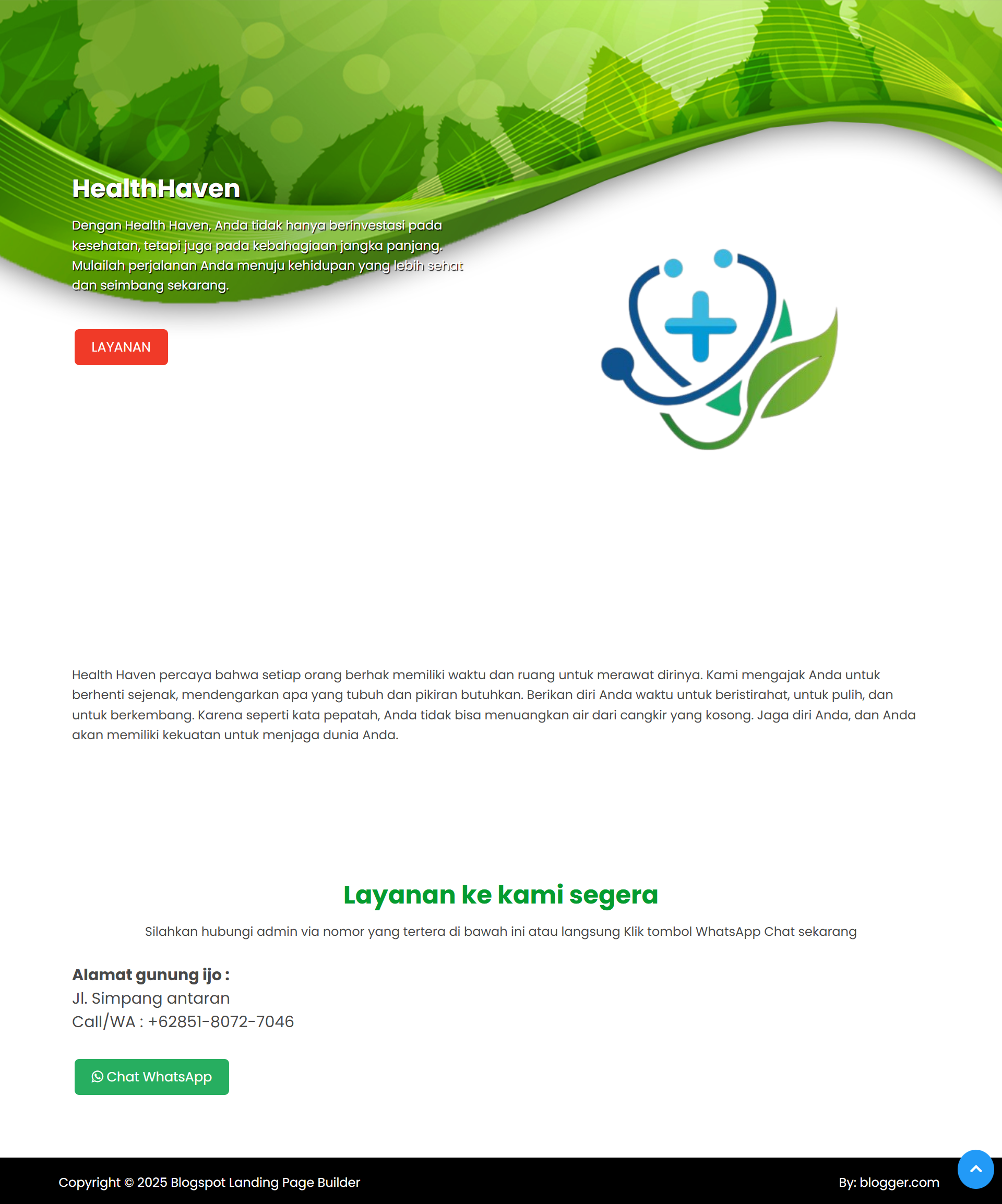 HealthHaven

Dengan Health Haven, Anda tidak hanya berinvestasi pada kesehatan, tetapi juga pada kebahagiaan jangka panjang. Mulailah perjalanan Anda menuju kehidupan yang lebih sehat dan seimbang sekarang.

LAYANAN

Health Haven percaya bahwa setiap orang berhak memiliki waktu dan ruang untuk merawat dirinya. Kami mengajak Anda untuk berhenti sejenak, mendengarkan apa yang tubuh dan pikiran butuhkan. Berikan diri Anda waktu untuk beristirahat, untuk pulih, dan untuk berkembang. Karena seperti kata pepatah, Anda tidak bisa menuangkan air dari cangkir yang kosong. Jaga diri Anda, dan Anda akan memiliki kekuatan untuk menjaga dunia Anda.

Layanan ke kami segera

Silahkan hubungi admin via nomor yang tertera di bawah ini atau langsung Klik tombol WhatsApp Chat sekarang

Alamat gunung ijo :
Jl. Simpang antaran
Call/WA : +62851-8072-7046

Chat WhatsApp

Copyright © 2025 Blogspot Landing Page Builder

By: blogger.com